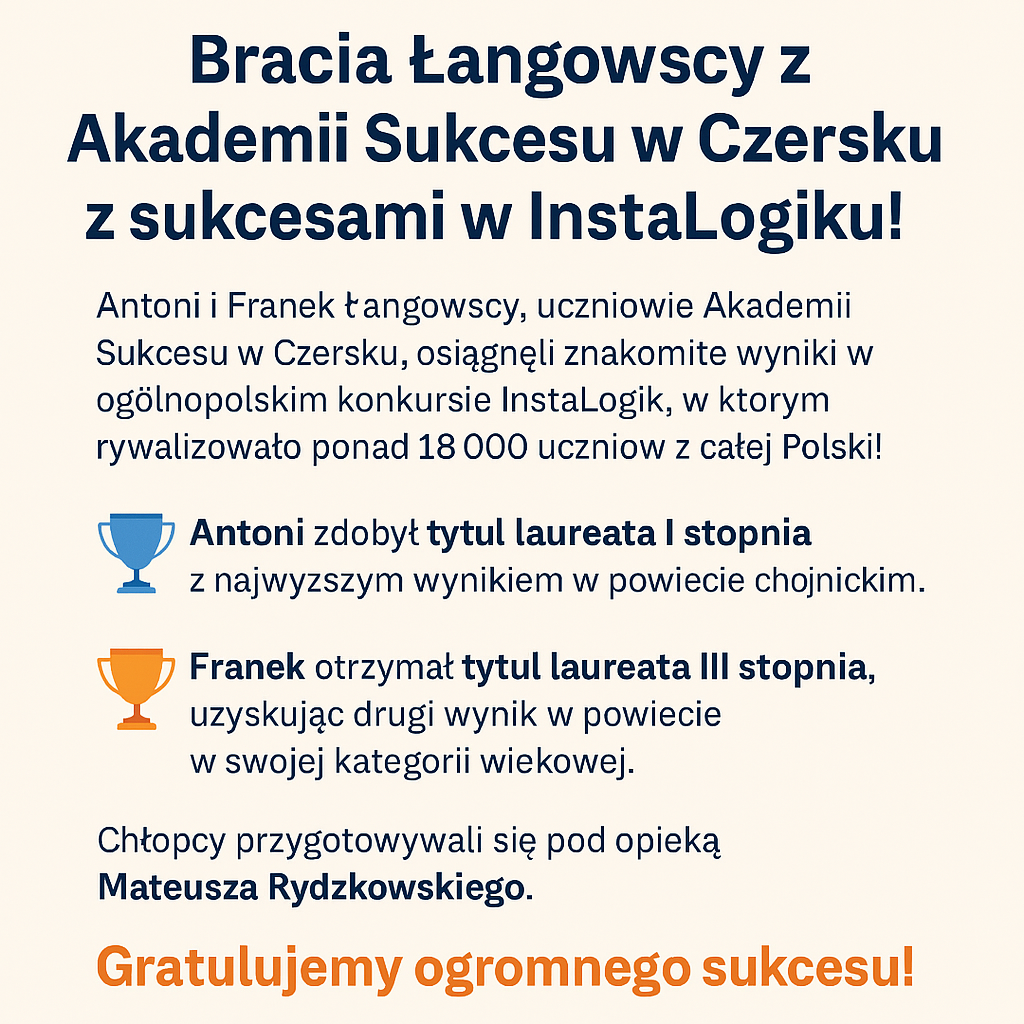 Bracia Łangowscy z Akademii Sukcesu w Czersku z sukcesami w InstaLogiku!

Antoni i Franek Łangowscy, uczniowie Akademii Sukcesu w Czersku, osiągnęli znakomite wyniki w ogólnopolskim konkursie InstaLogik, w ktorym rywalizowało ponad 18 000 uczniow z całej Polski!

Antoni zdobył tytul laureata I stopnia z najwyzszym wynikiem w powiecie chojnickim.

Franek otrzymał tytul laureata III stopnia, uzyskując drugi wynik w powiecie w swojej kategorii wiekowej.

Chłopcy przygotowywali się pod opieką Mateusza Rydzkowskiego.

Gratulujemy ogromnego sukcesu!